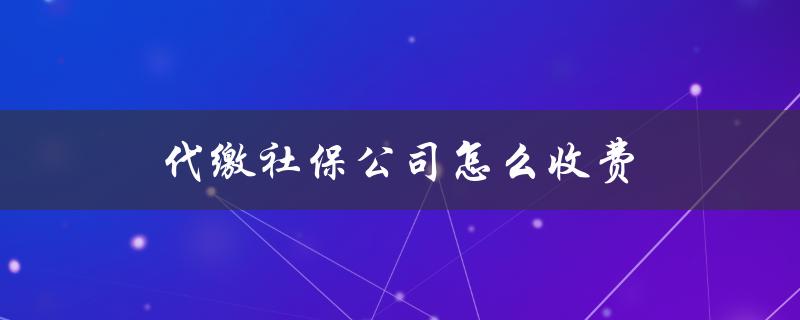 代缴社保公司怎么收费